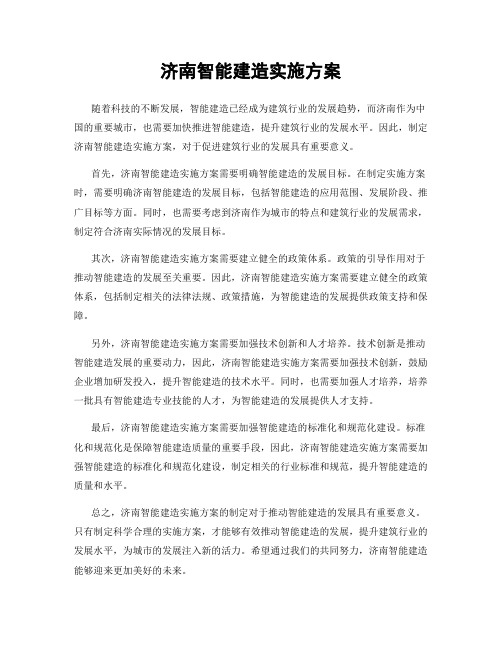 济南智能建造实施方案

随着科技的不断发展，智能建造已经成为建筑行业的发展趋势，而济南作为中国的重要城市，也需要加快推进智能建造，提升建筑行业的发展水平。因此，制定济南智能建造实施方案，对于促进建筑行业的发展具有重要意义。

首先，济南智能建造实施方案需要明确智能建造的发展目标。在制定实施方案时，需要明确济南智能建造的发展目标，包括智能建造的应用范围、发展阶段、推广目标等方面。同时，也需要考虑到济南作为城市的特点和建筑行业的发展需求，制定符合济南实际情况的发展目标。

其次，济南智能建造实施方案需要建立健全的政策体系。政策的引导作用对于推动智能建造的发展至关重要。因此，济南智能建造实施方案需要建立健全的政策体系，包括制定相关的法律法规、政策措施，为智能建造的发展提供政策支持和保障。

另外，济南智能建造实施方案需要加强技术创新和人才培养。技术创新是推动智能建造发展的重要动力，因此，济南智能建造实施方案需要加强技术创新，鼓励企业增加研发投入，提升智能建造的技术水平。同时，也需要加强人才培养，培养一批具有智能建造专业技能的人才，为智能建造的发展提供人才支持。

最后，济南智能建造实施方案需要加强智能建造的标准化和规范化建设。标准化和规范化是保障智能建造质量的重要手段，因此，济南智能建造实施方案需要加强智能建造的标准化和规范化建设，制定相关的行业标准和规范，提升智能建造的质量和水平。

总之，济南智能建造实施方案的制定对于推动智能建造的发展具有重要意义。只有制定科学合理的实施方案，才能够有效推动智能建造的发展，提升建筑行业的发展水平，为城市的发展注入新的活力。希望通过我们的共同努力，济南智能建造能够迎来更加美好的未来。